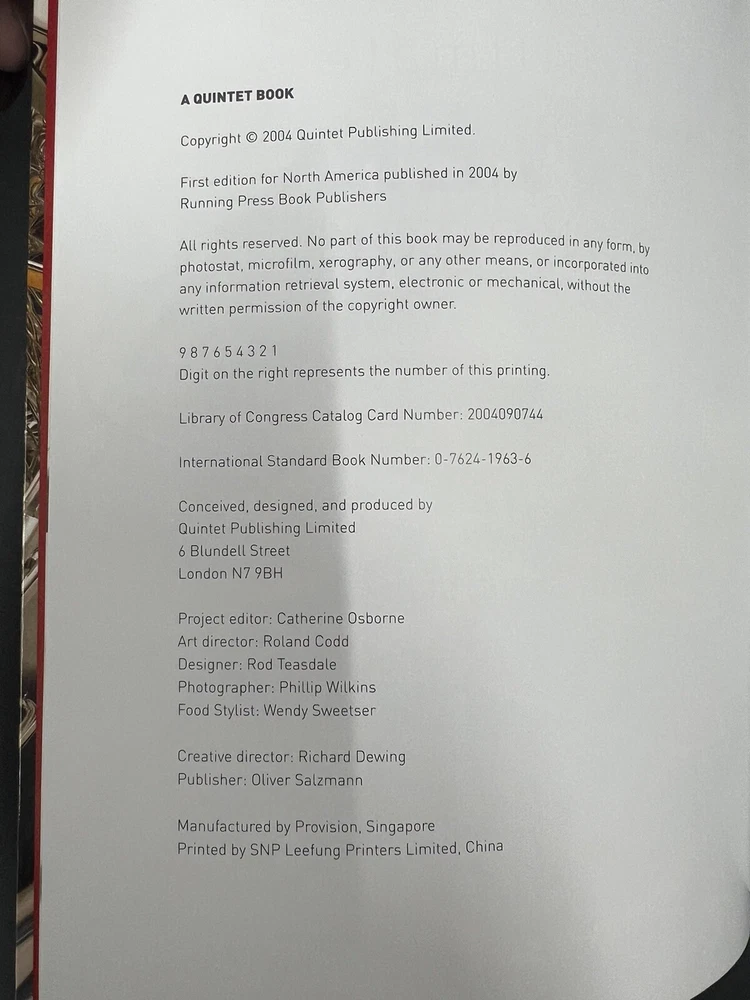 A QUINTET BOOK

Copyright © 2004 Quintet Publishing Limited.

First edition for North America published in 2004 by
Running Press Book Publishers

All rights reserved. No part of this book may be reproduced in any form, by photostat, microfilm, xerography, or any other means, or incorporated into any information retrieval system, electronic or mechanical, without the written permission of the copyright owner.

9 8 7 6 5 4 3 2 1
Digit on the right represents the number of this printing.

Library of Congress Catalog Card Number: 2004090744

International Standard Book Number: 0-7624-1963-6

Conceived, designed, and produced by
Quintet Publishing Limited
6 Blundell Street
London N7 9BH

Project editor: Catherine Osborne
Art director: Roland Codd
Designer: Rod Teasdale
Photographer: Phillip Wilkins
Food Stylist: Wendy Sweetser

Creative director: Richard Dewing
Publisher: Oliver Salzmann

Manufactured by Provision, Singapore
Printed by SNP Leefung Printers Limited, China